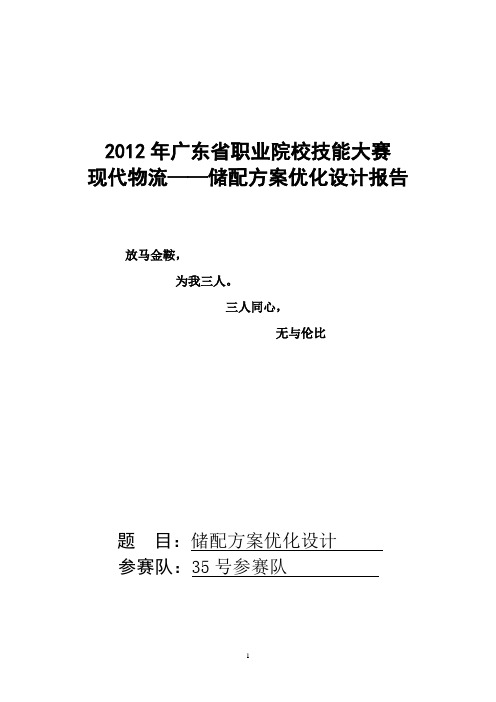 2012 年广东省职业院校技能大赛
现代物流——储配方案优化设计报告

放马金鞍，
为我三人。
三人同心，
无与伦比

题　目：储配方案优化设计
参赛队：35 号参赛队

1